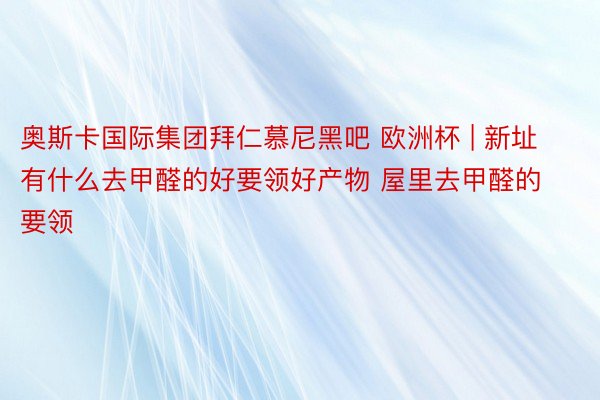 奥斯卡国际集团拜仁慕尼黑吧 欧洲杯 | 新址有什么去甲醛的好要领好产物 屋里去甲醛的要领